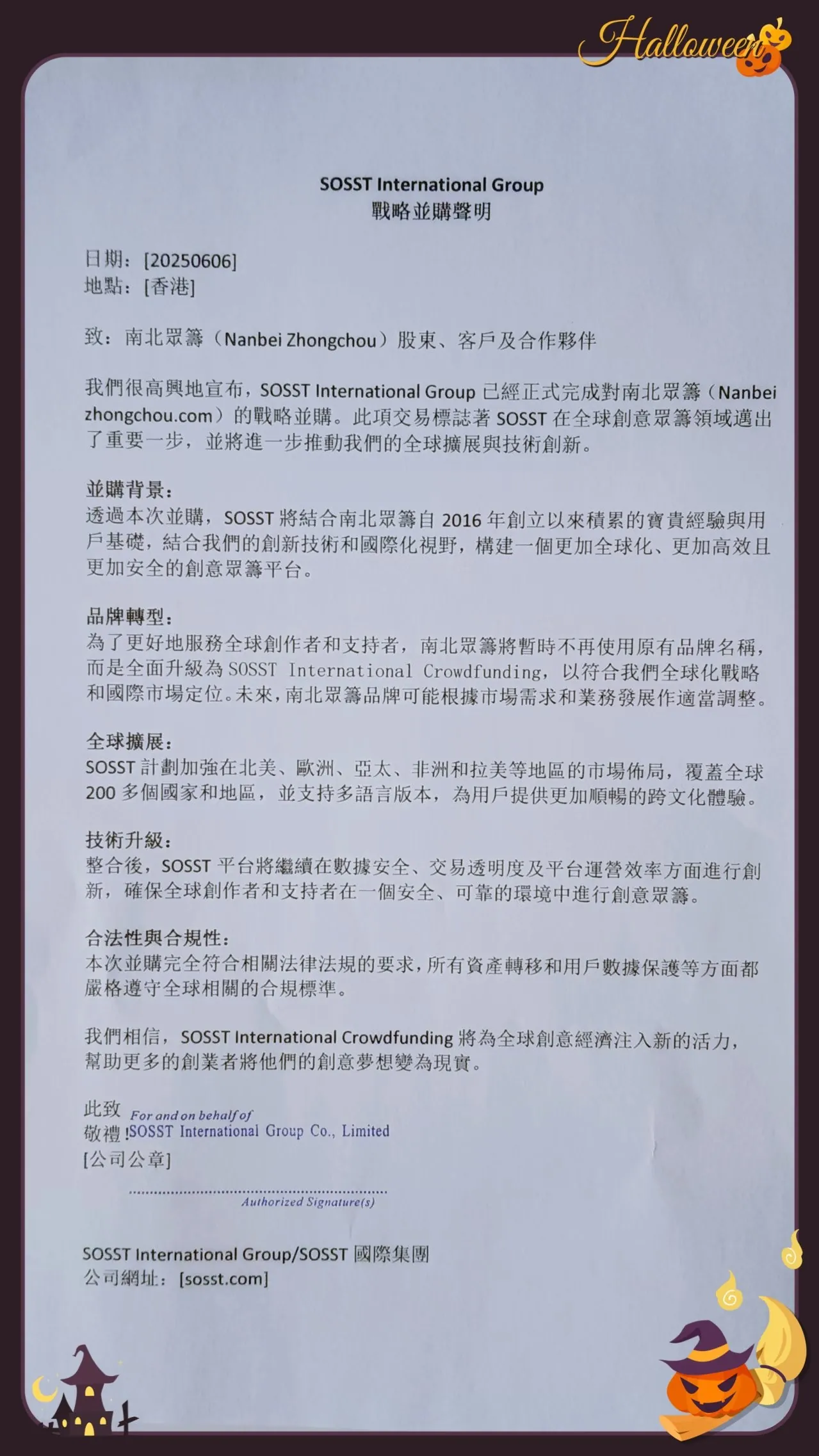 Halloween

SOSST International Group
戰略並購聲明

日期：[20250606]
地點：[香港]

致：南北眾籌（Nanbei Zhongchou）股東、客戶及合作夥伴

我們很高興地宣布，SOSST International Group 已經正式完成對南北眾籌（Nanbei zhongchou.com）的戰略並購。此項交易標誌著 SOSST 在全球創意眾籌領域邁出了重要一步，並將進一步推動我們的全球擴展與技術創新。

並購背景：
透過本次並購，SOSST 將結合南北眾籌自 2016 年創立以來積累的寶貴經驗與用戶基礎，結合我們的創新技術和國際化視野，構建一個更加全球化、更加高效且更加安全的創意眾籌平台。

品牌轉型：
為了更好地服務全球創作者和支持者，南北眾籌將暫時不再使用原有品牌名稱，而是全面升級為 SOSST International Crowdfunding，以符合我們全球化戰略和國際市場定位。未來，南北眾籌品牌可能根據市場需求和業務發展作適當調整。

全球擴展：
SOSST 計劃加強在北美、歐洲、亞太、非洲和拉美等地區的市場佈局，覆蓋全球 200 多個國家和地區，並支持多語言版本，為用戶提供更加順暢的跨文化體驗。

技術升級：
整合後，SOSST 平台將繼續在數據安全、交易透明度及平台運營效率方面進行創新，確保全球創作者和支持者在一個安全、可靠的環境中進行創意眾籌。

合法性與合規性：
本次並購完全符合相關法律法規的要求，所有資產轉移和用戶數據保護等方面都嚴格遵守全球相關的合規標準。

我們相信，SOSST International Crowdfunding 將為全球創意經濟注入新的活力，幫助更多的創業者將他們的創意夢想變為現實。

此致
敬禮！
For and on behalf of
SOSST International Group Co., Limited
[公司公章]

Authorized Signature(s)

SOSST International Group/SOSST 國際集團
公司網址：[sosst.com]